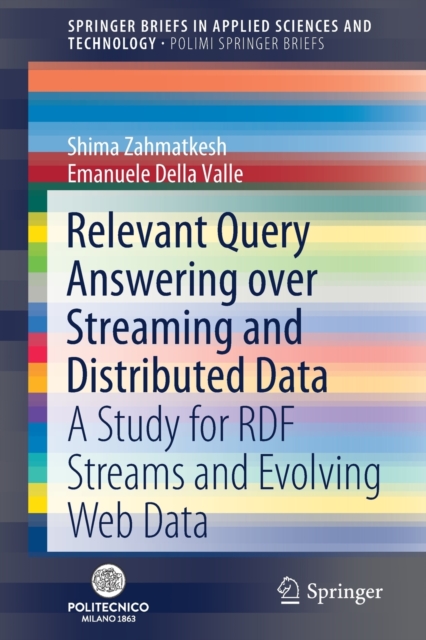 SPRINGER BRIEFS IN APPLIED SCIENCES AND TECHNOLOGY · POLIMI SPRINGER BRIEFS

Shima Zahmatkesh
Emanuele Della Valle

Relevant Query Answering over Streaming and Distributed Data
A Study for RDF Streams and Evolving Web Data

POLITECNICO
MILANO 1863

Springer